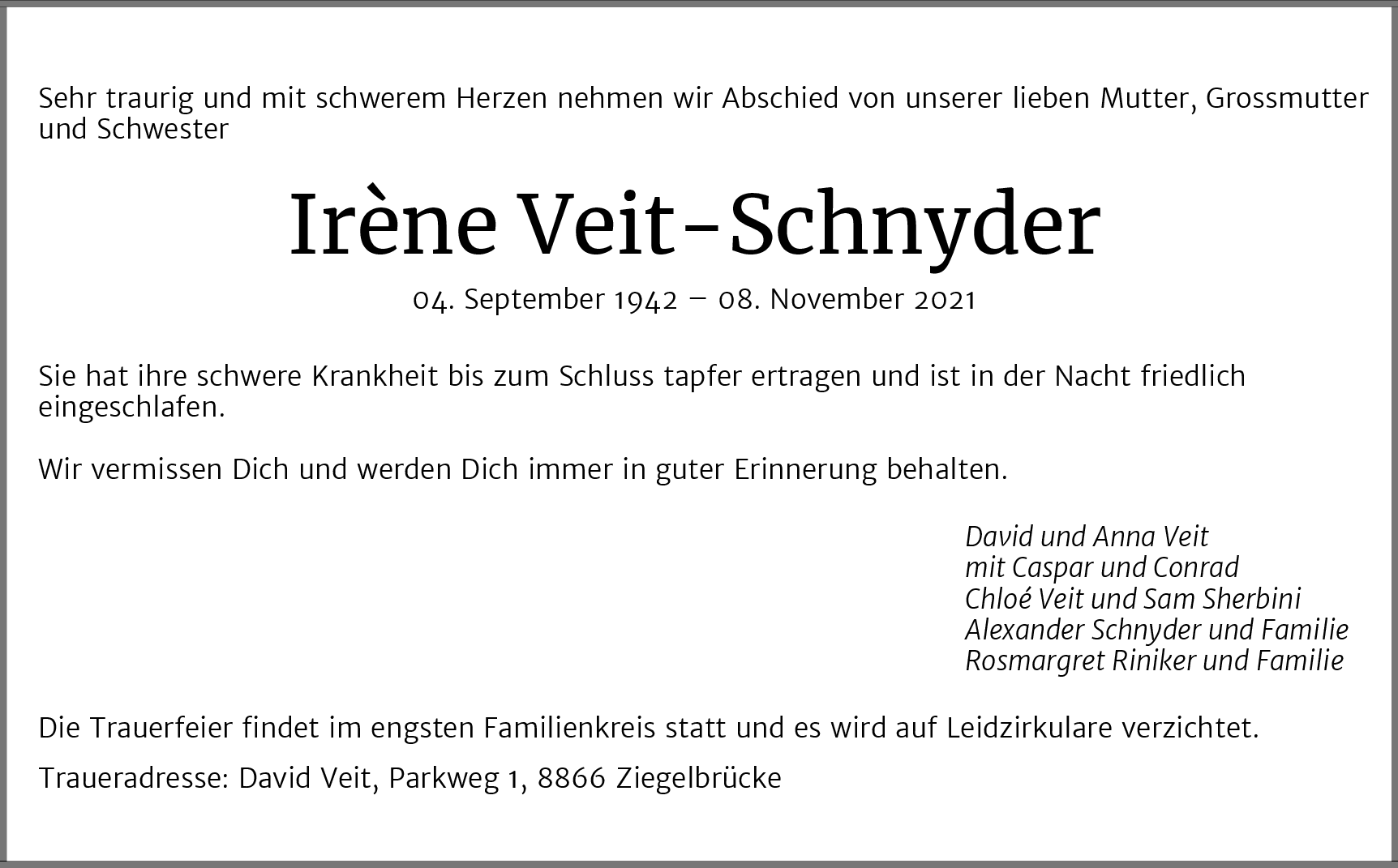 Sehr traurig und mit schwerem Herzen nehmen wir Abschied von unserer lieben Mutter, Grossmutter und Schwester

Irène Veit-Schnyder

04. September 1942 – 08. November 2021

Sie hat ihre schwere Krankheit bis zum Schluss tapfer ertragen und ist in der Nacht friedlich eingeschlafen.

Wir vermissen Dich und werden Dich immer in guter Erinnerung behalten.

David und Anna Veit
mit Caspar und Conrad
Chloé Veit und Sam Sherbini
Alexander Schnyder und Familie
Rosmargret Riniker und Familie

Die Trauerfeier findet im engsten Familienkreis statt und es wird auf Leidzirkulare verzichtet.

Traueradresse: David Veit, Parkweg 1, 8866 Ziegelbrücke